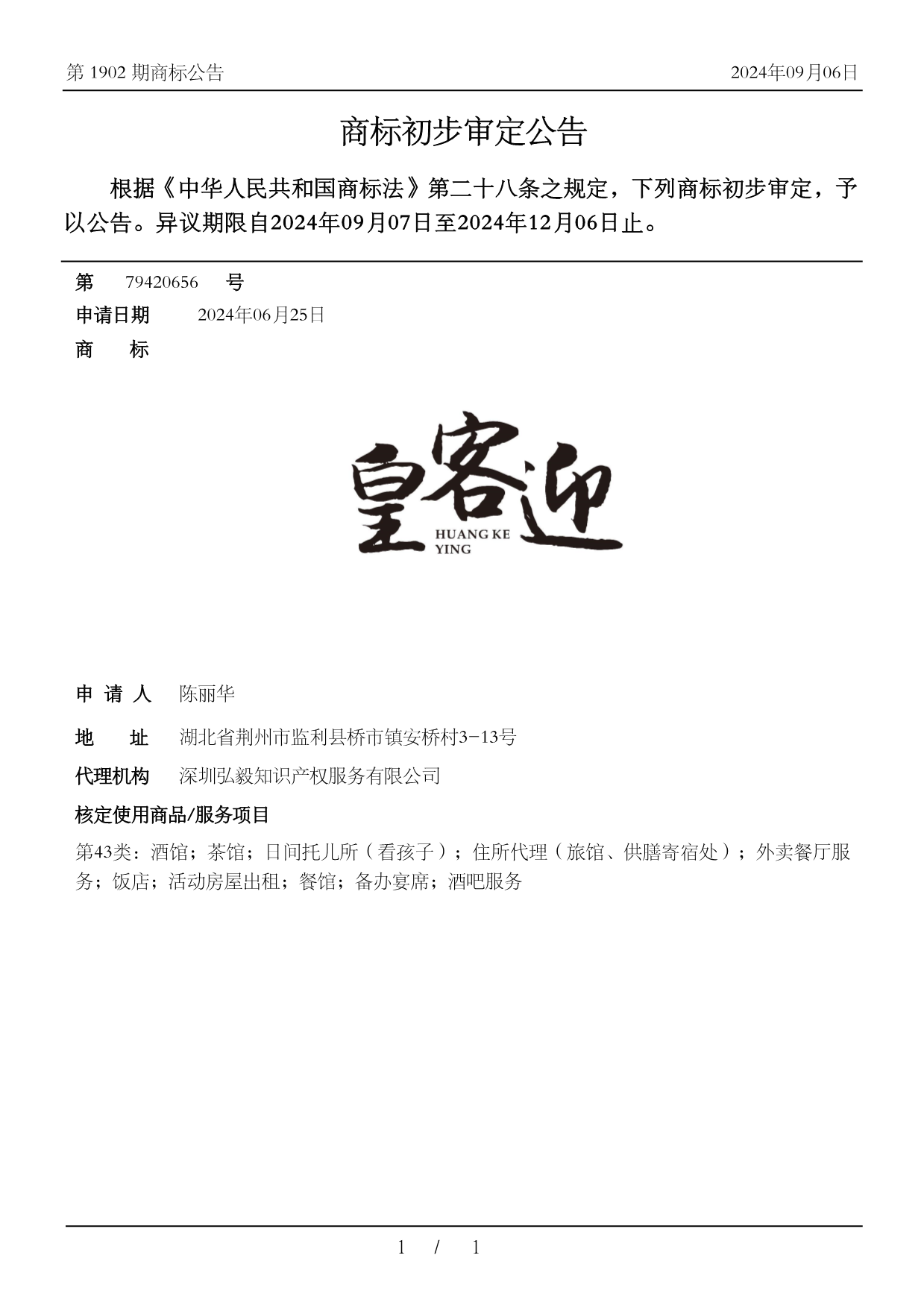 第 1902 期商标公告 2024年09月06日

商标初步审定公告

根据《中华人民共和国商标法》第二十八条之规定，下列商标初步审定，予以公告。异议期限自2024年09月07日至2024年12月06日止。

第 79420656 号

申请日期 2024年06月25日

商 标

皇客迎
HUANG KE YING

申 请 人 陈丽华

地 址 湖北省荆州市监利县桥市镇安桥村3-13号

代理机构 深圳弘毅知识产权服务有限公司

核定使用商品/服务项目

第43类：酒馆；茶馆；日间托儿所（看孩子）；住所代理（旅馆、供膳寄宿处）；外卖餐厅服务；饭店；活动房屋出租；餐馆；备办宴席；酒吧服务

1 / 1